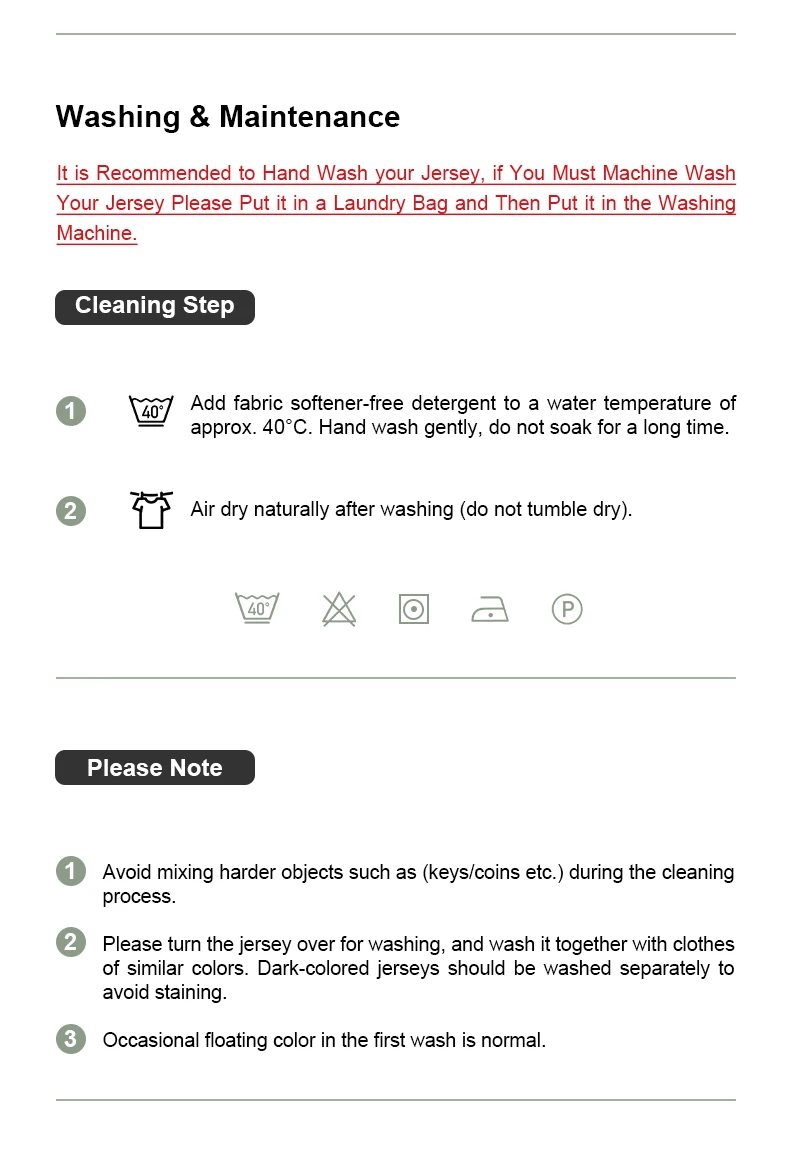 Washing & Maintenance

It is Recommended to Hand Wash your Jersey, if You Must Machine Wash Your Jersey Please Put it in a Laundry Bag and Then Put it in the Washing Machine.

Cleaning Step

1 40° Add fabric softener-free detergent to a water temperature of approx. 40°C. Hand wash gently, do not soak for a long time.

2 Air dry naturally after washing (do not tumble dry).

40° P

Please Note

1 Avoid mixing harder objects such as (keys/coins etc.) during the cleaning process.

2 Please turn the jersey over for washing, and wash it together with clothes of similar colors. Dark-colored jerseys should be washed separately to avoid staining.

3 Occasional floating color in the first wash is normal.